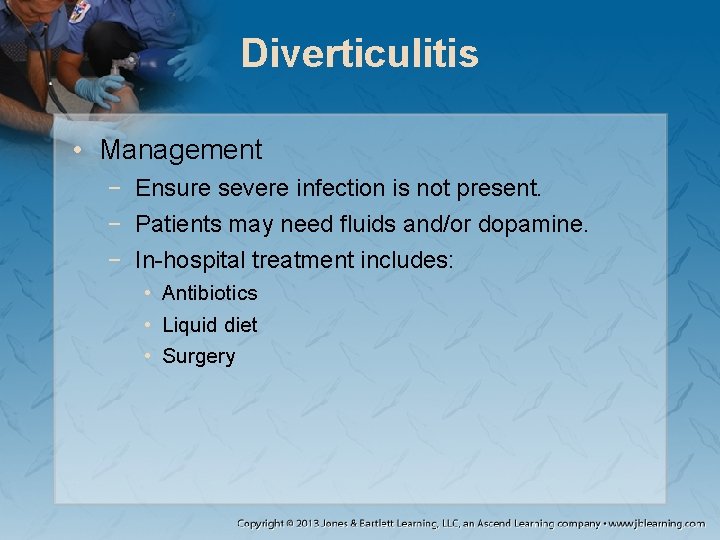 Diverticulitis

• Management
 − Ensure severe infection is not present.
 − Patients may need fluids and/or dopamine.
 − In-hospital treatment includes:
  • Antibiotics
  • Liquid diet
  • Surgery

Copyright © 2013 Jones & Bartlett Learning, LLC, an Ascend Learning company • www.jblearning.com